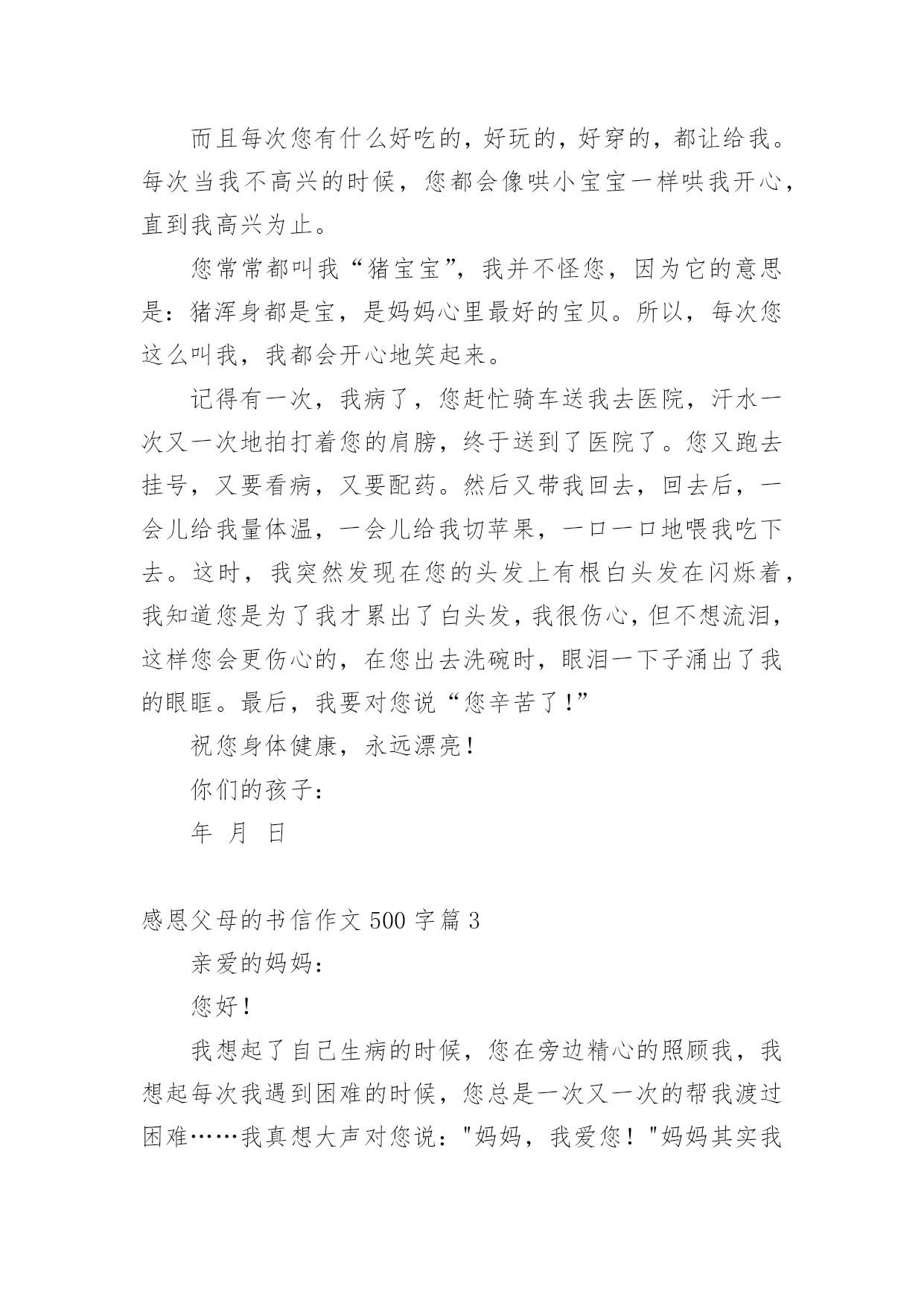 而且每次您有什么好吃的，好玩的，好穿的，都让给我。每次当我不高兴的时候，您都会像哄小宝宝一样哄我开心，直到我高兴为止。

您常常都叫我“猪宝宝”，我并不怪您，因为它的意思是：猪浑身都是宝，是妈妈心里最好的宝贝。所以，每次您这么叫我，我都会开心地笑起来。

记得有一次，我病了，您赶忙骑车送我去医院，汗水一次又一次地拍打着您的肩膀，终于送到了医院了。您又跑去挂号，又要看病，又要配药。然后又带我回去，回去后，一会儿给我量体温，一会儿给我切苹果，一口一口地喂我吃下去。这时，我突然发现在您的头发上有根白头发在闪烁着，我知道您是为了我才累出了白头发，我很伤心，但不想流泪，这样您会更伤心的，在您出去洗碗时，眼泪一下子涌出了我的眼眶。最后，我要对您说“您辛苦了！”

祝您身体健康，永远漂亮！

你们的孩子：

年 月 日

感恩父母的书信作文 500 字篇 3

亲爱的妈妈：

您好！

我想起了自己生病的时候，您在旁边精心的照顾我，我想起每次我遇到困难的时候，您总是一次又一次的帮我渡过困难……我真想大声对您说："妈妈，我爱您！"妈妈其实我